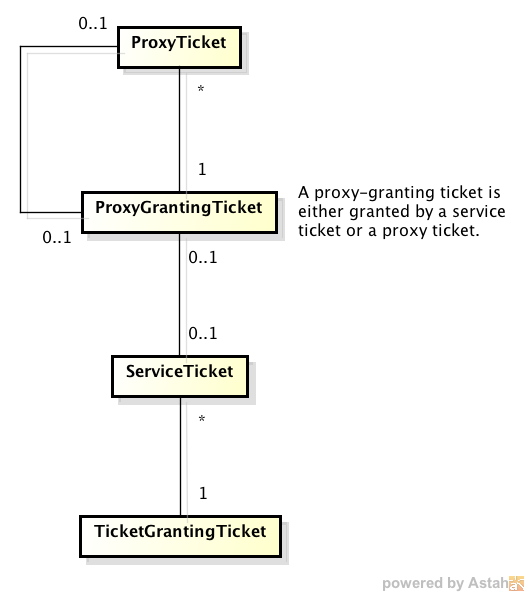 0..1

ProxyTicket

*

1

ProxyGrantingTicket

A proxy-granting ticket is either granted by a service ticket or a proxy ticket.

0..1

0..1

0..1

ServiceTicket

*

1

TicketGrantingTicket

powered by Astah